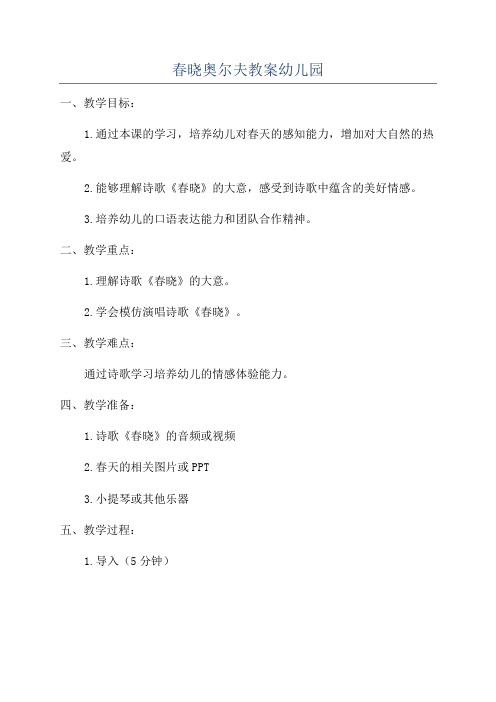 春晓奥尔夫教案幼儿园

一、教学目标：

1.通过本课的学习，培养幼儿对春天的感知能力，增加对大自然的热爱。

2.能够理解诗歌《春晓》的大意，感受到诗歌中蕴含的美好情感。

3.培养幼儿的口语表达能力和团队合作精神。

二、教学重点：

1.理解诗歌《春晓》的大意。

2.学会模仿演唱诗歌《春晓》。

三、教学难点：

通过诗歌学习培养幼儿的情感体验能力。

四、教学准备：

1.诗歌《春晓》的音频或视频

2.春天的相关图片或PPT

3.小提琴或其他乐器

五、教学过程：

1.导入（5分钟）